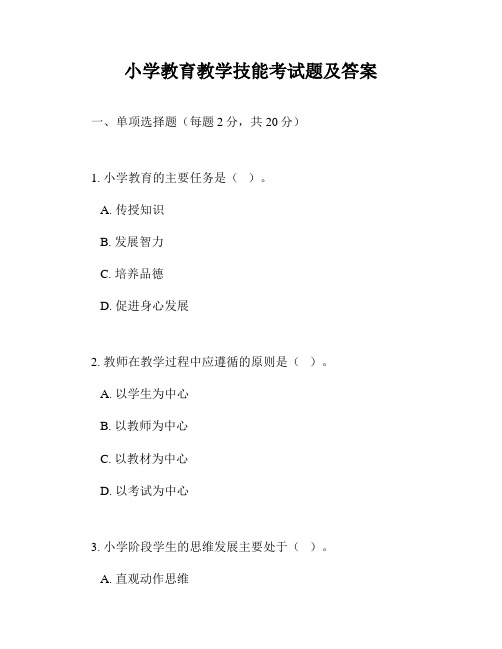 小学教育教学技能考试题及答案

一、单项选择题（每题 2 分，共 20 分）

1. 小学教育的主要任务是（ ）。

A. 传授知识

B. 发展智力

C. 培养品德

D. 促进身心发展

2. 教师在教学过程中应遵循的原则是（ ）。

A. 以学生为中心

B. 以教师为中心

C. 以教材为中心

D. 以考试为中心

3. 小学阶段学生的思维发展主要处于（ ）。

A. 直观动作思维